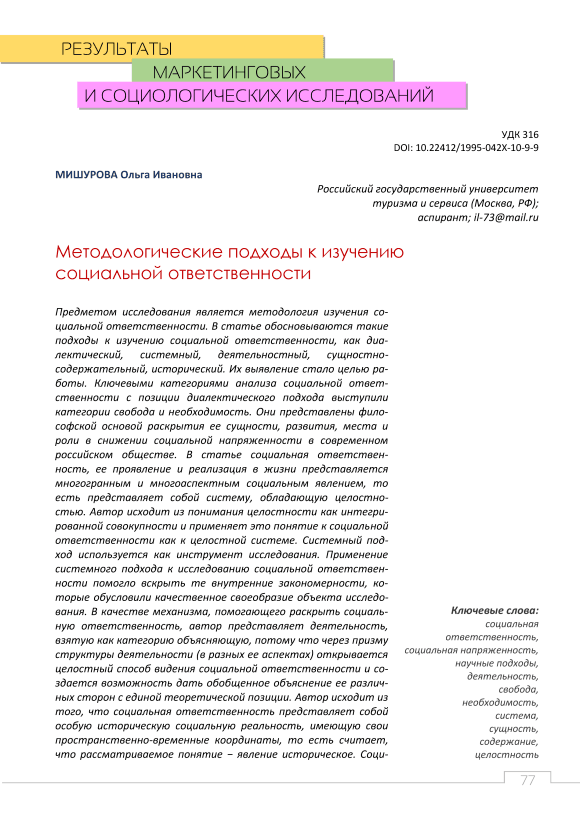 РЕЗУЛЬТАТЫ
МАРКЕТИНГОВЫХ
И СОЦИОЛОГИЧЕСКИХ ИССЛЕДОВАНИЙ

УДК 316
DOI: 10.22412/1995-042X-10-9-9

МИШУРОВА Ольга Ивановна

Российский государственный университет туризма и сервиса (Москва, РФ); аспирант; il-73@mail.ru

Методологические подходы к изучению социальной ответственности

Предметом исследования является методология изучения социальной ответственности. В статье обосновываются такие подходы к изучению социальной ответственности, как диалектический, системный, деятельностный, сущностно-содержательный, исторический. Их выявление стало целью работы. Ключевыми категориями анализа социальной ответственности с позиции диалектического подхода выступили категории свобода и необходимость. Они представлены философской основой раскрытия ее сущности, развития, места и роли в снижении социальной напряженности в современном российском обществе. В статье социальная ответственность, ее проявление и реализация в жизни представляется многогранным и многоаспектным социальным явлением, то есть представляет собой систему, обладающую целостностью. Автор исходит из понимания целостности как интегрированной совокупности и применяет это понятие к социальной ответственности как к целостной системе. Системный подход используется как инструмент исследования. Применение системного подхода к исследованию социальной ответственности помогло вскрыть те внутренние закономерности, которые обусловили качественное своеобразие объекта исследования. В качестве механизма, помогающего раскрыть социальную ответственность, автор представляет деятельность, взятую как категорию объясняющую, потому что через призму структуры деятельности (в разных ее аспектах) открывается целостный способ видения социальной ответственности и создается возможность дать обобщенное объяснение ее различных сторон с единой теоретической позиции. Автор исходит из того, что социальная ответственность представляет собой особую историческую социальную реальность, имеющую свои пространственно-временные координаты, то есть считает, что рассматриваемое понятие – явление историческое. Соци-

Ключевые слова: социальная ответственность, социальная напряженность, научные подходы, деятельность, свобода, необходимость, система, сущность, содержание, целостность

77